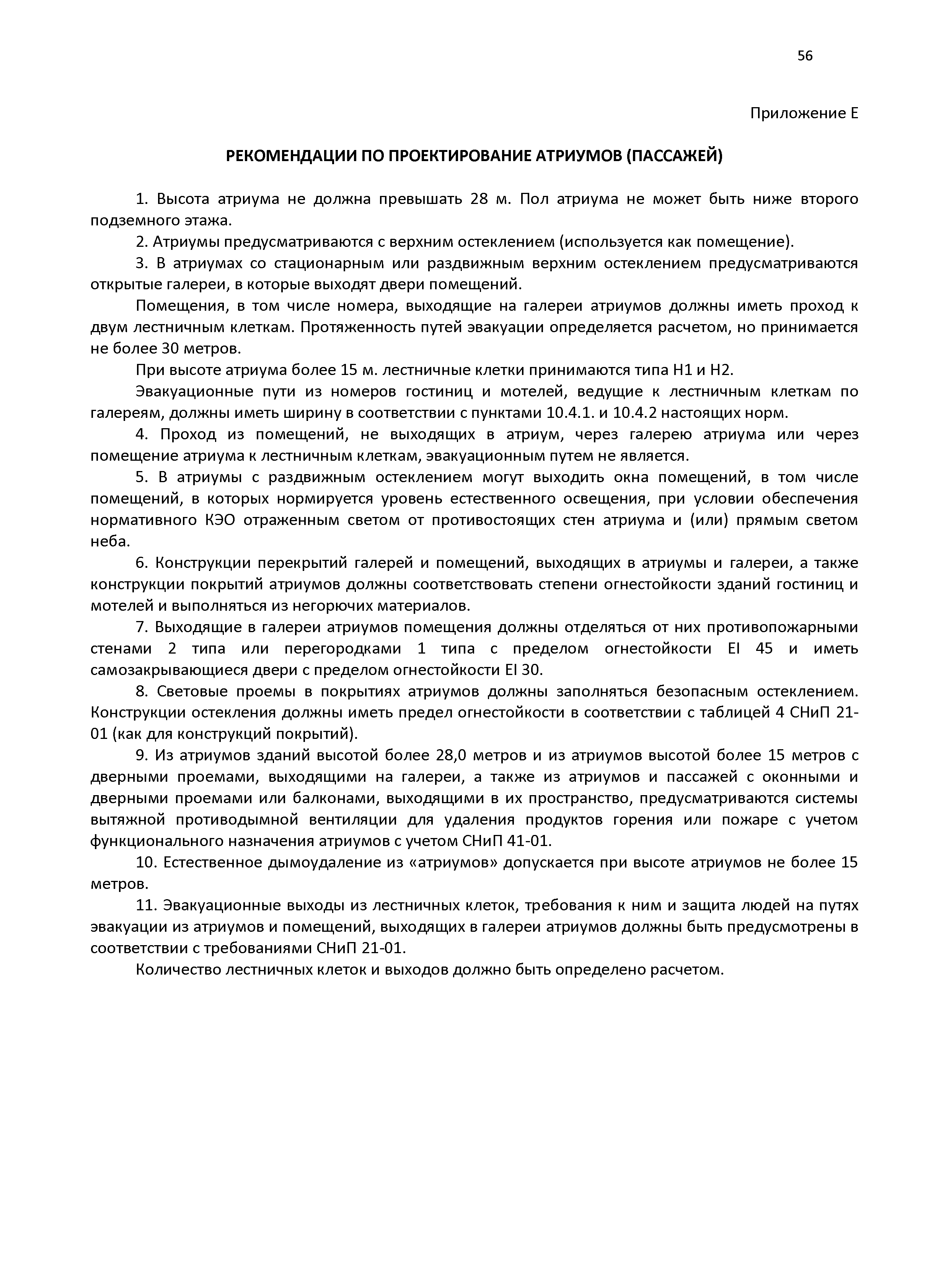 56

Приложение Е

РЕКОМЕНДАЦИИ ПО ПРОЕКТИРОВАНИЕ АТРИУМОВ (ПАССАЖЕЙ)

1. Высота атриума не должна превышать 28 м. Пол атриума не может быть ниже второго подземного этажа.

2. Атриумы предусматриваются с верхним остеклением (используется как помещение).

3. В атриумах со стационарным или раздвижным верхним остеклением предусматриваются открытые галереи, в которые выходят двери помещений.

Помещения, в том числе номера, выходящие на галереи атриумов должны иметь проход к двум лестничным клеткам. Протяженность путей эвакуации определяется расчетом, но принимается не более 30 метров.

При высоте атриума более 15 м. лестничные клетки принимаются типа Н1 и Н2.

Эвакуационные пути из номеров гостиниц и мотелей, ведущие к лестничным клеткам по галереям, должны иметь ширину в соответствии с пунктами 10.4.1. и 10.4.2 настоящих норм.

4. Проход из помещений, не выходящих в атриум, через галерею атриума или через помещение атриума к лестничным клеткам, эвакуационным путем не является.

5. В атриумы с раздвижным остеклением могут выходить окна помещений, в том числе помещений, в которых нормируется уровень естественного освещения, при условии обеспечения нормативного КЭО отраженным светом от противостоящих стен атриума и (или) прямым светом неба.

6. Конструкции перекрытий галерей и помещений, выходящих в атриумы и галереи, а также конструкции покрытий атриумов должны соответствовать степени огнестойкости зданий гостиниц и мотелей и выполняться из негорючих материалов.

7. Выходящие в галереи атриумов помещения должны отделяться от них противопожарными стенами 2 типа или перегородками 1 типа с пределом огнестойкости EI 45 и иметь самозакрывающиеся двери с пределом огнестойкости EI 30.

8. Световые проемы в покрытиях атриумов должны заполняться безопасным остеклением. Конструкции остекления должны иметь предел огнестойкости в соответствии с таблицей 4 СНиП 21-01 (как для конструкций покрытий).

9. Из атриумов зданий высотой более 28,0 метров и из атриумов высотой более 15 метров с дверными проемами, выходящими на галереи, а также из атриумов и пассажей с оконными и дверными проемами или балконами, выходящими в их пространство, предусматриваются системы вытяжной противодымной вентиляции для удаления продуктов горения или пожаре с учетом функционального назначения атриумов с учетом СНиП 41-01.

10. Естественное дымоудаление из «атриумов» допускается при высоте атриумов не более 15 метров.

11. Эвакуационные выходы из лестничных клеток, требования к ним и защита людей на путях эвакуации из атриумов и помещений, выходящих в галереи атриумов должны быть предусмотрены в соответствии с требованиями СНиП 21-01.

Количество лестничных клеток и выходов должно быть определено расчетом.